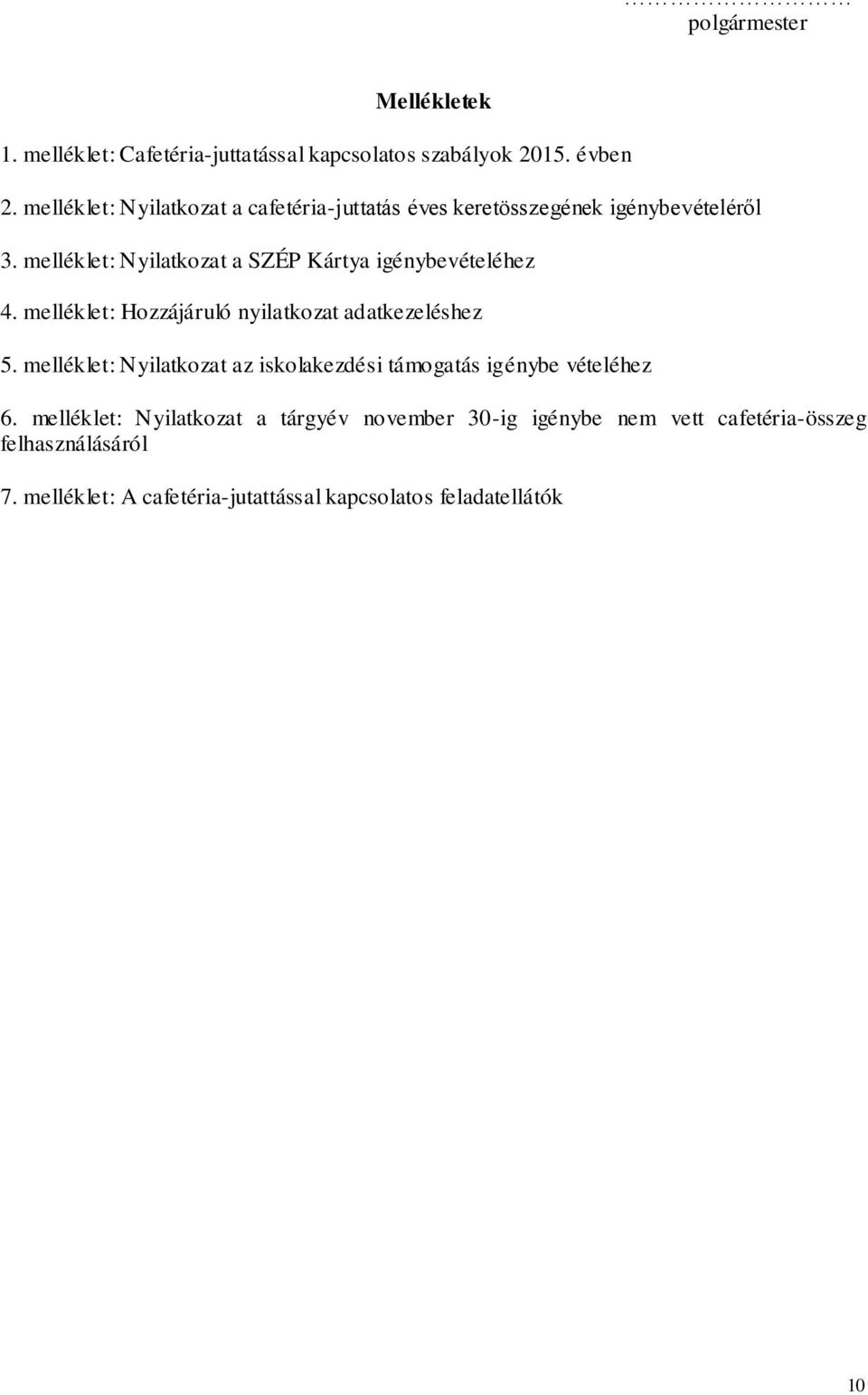 …………………………
polgármester

Mellékletek

1. melléklet: Cafetéria-juttatással kapcsolatos szabályok 2015. évben

2. melléklet: Nyilatkozat a cafetéria-juttatás éves keretösszegének igénybevételéről

3. melléklet: Nyilatkozat a SZÉP Kártya igénybevételéhez

4. melléklet: Hozzájáruló nyilatkozat adatkezeléshez

5. melléklet: Nyilatkozat az iskolakezdési támogatás igénybe vételéhez

6. melléklet: Nyilatkozat a tárgyév november 30-ig igénybe nem vett cafetéria-összeg felhasználásáról

7. melléklet: A cafetéria-jutattással kapcsolatos feladatellátók

10